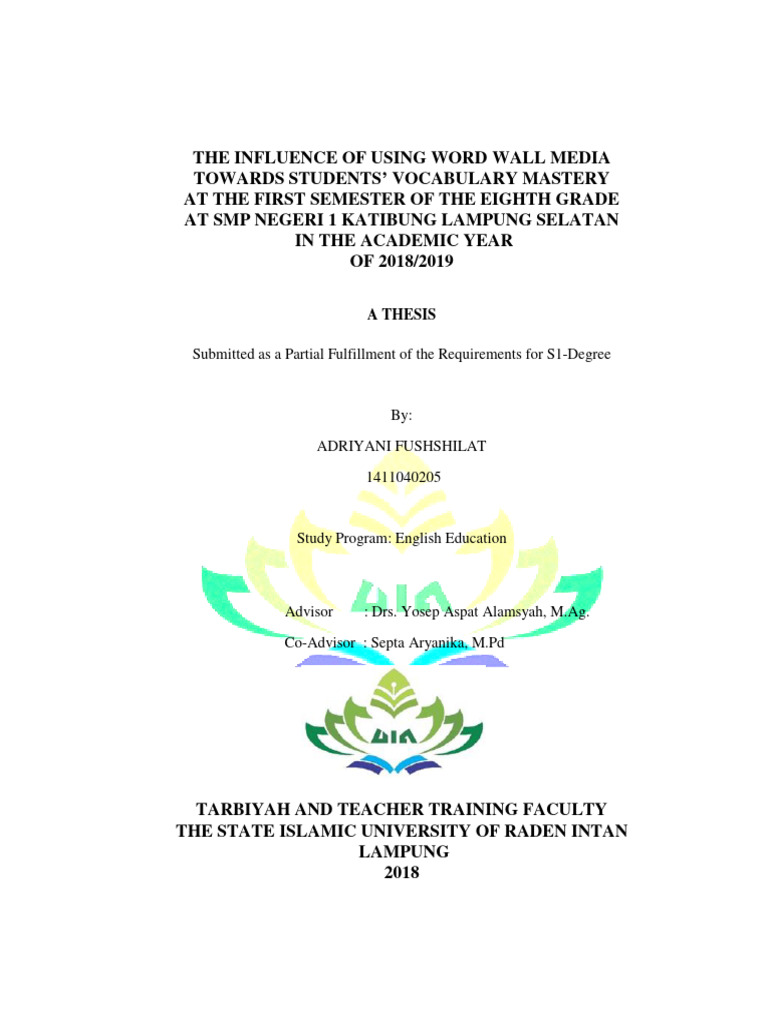 THE INFLUENCE OF USING WORD WALL MEDIA
TOWARDS STUDENTS' VOCABULARY MASTERY
AT THE FIRST SEMESTER OF THE EIGHTH GRADE
AT SMP NEGERI 1 KATIBUNG LAMPUNG SELATAN
IN THE ACADEMIC YEAR
OF 2018/2019

A THESIS

Submitted as a Partial Fulfillment of the Requirements for S1-Degree

By:

ADRIYANI FUSHSHILAT

1411040205

Study Program: English Education

Advisor : Drs. Yosep Aspat Alamsyah, M.Ag.

Co-Advisor : Septa Aryanika, M.Pd

TARBIYAH AND TEACHER TRAINING FACULTY
THE STATE ISLAMIC UNIVERSITY OF RADEN INTAN
LAMPUNG
2018